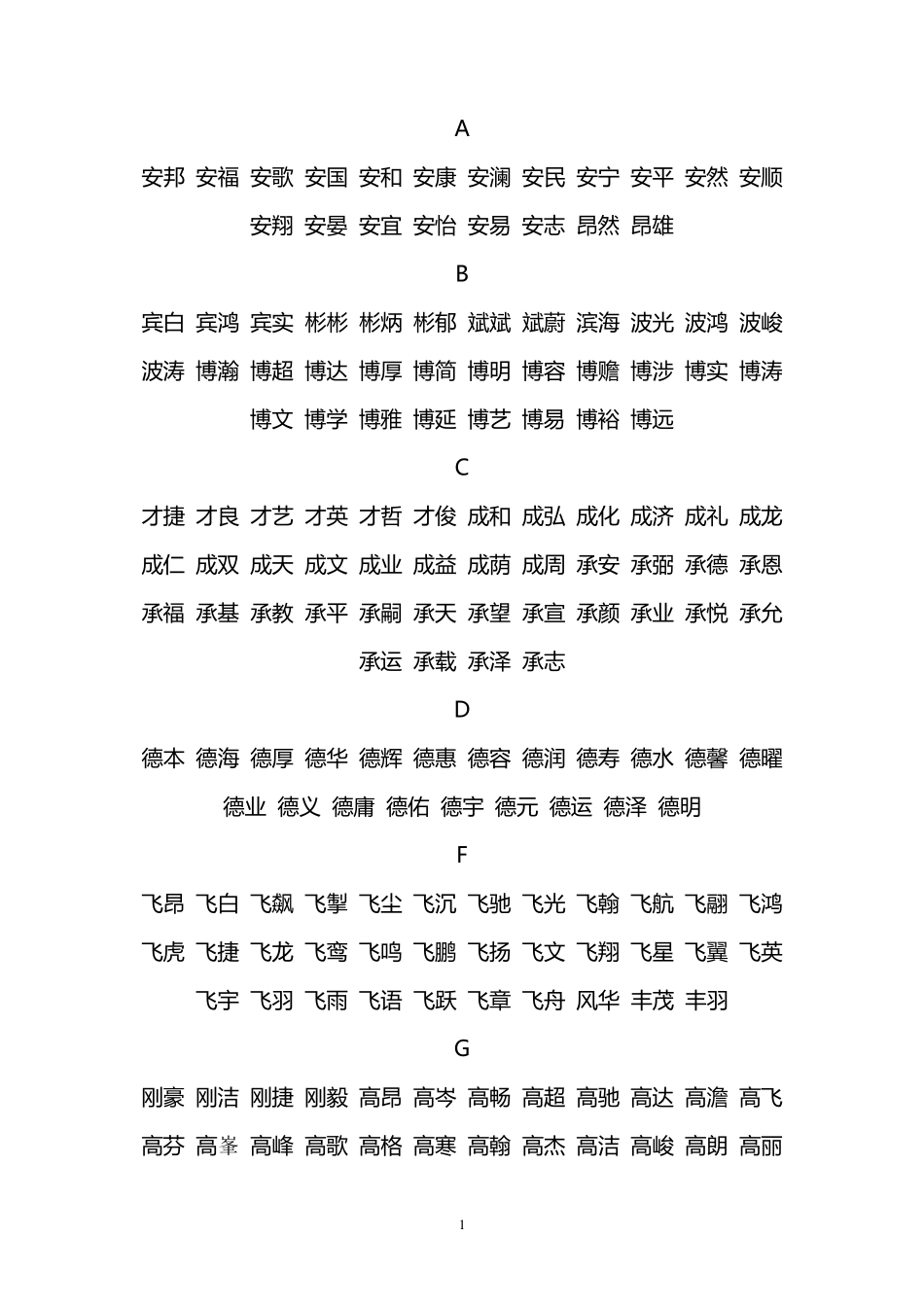 A

安邦 安福 安歌 安国 安和 安康 安澜 安民 安宁 安平 安然 安顺 安翔 安晏 安宜 安怡 安易 安志 昂然 昂雄

B

宾白 宾鸿 宾实 彬彬 彬炳 彬郁 斌斌 斌蔚 滨海 波光 波鸿 波峻 波涛 博瀚 博超 博达 博厚 博简 博明 博容 博赡 博涉 博实 博涛 博文 博学 博雅 博延 博艺 博易 博裕 博远

C

才捷 才良 才艺 才英 才哲 才俊 成和 成弘 成化 成济 成礼 成龙 成仁 成双 成天 成文 成业 成益 成荫 成周 承安 承弼 承德 承恩 承福 承基 承教 承平 承嗣 承天 承望 承宣 承颜 承业 承悦 承允 承运 承载 承泽 承志

D

德本 德海 德厚 德华 德辉 德惠 德容 德润 德寿 德水 德馨 德曜 德业 德义 德庸 德佑 德宇 德元 德运 德泽 德明

F

飞昂 飞白 飞飙 飞掣 飞尘 飞沉 飞驰 飞光 飞翰 飞航 飞翮 飞鸿 飞虎 飞捷 飞龙 飞鸾 飞鸣 飞鹏 飞扬 飞文 飞翔 飞星 飞翼 飞英 飞宇 飞羽 飞雨 飞语 飞跃 飞章 飞舟 风华 丰茂 丰羽

G

刚豪 刚洁 刚捷 刚毅 高昂 高岑 高畅 高超 高驰 高达 高澹 高飞 高芬 高峯 高峰 高歌 高格 高寒 高翰 高杰 高洁 高峻 高朗 高丽

1